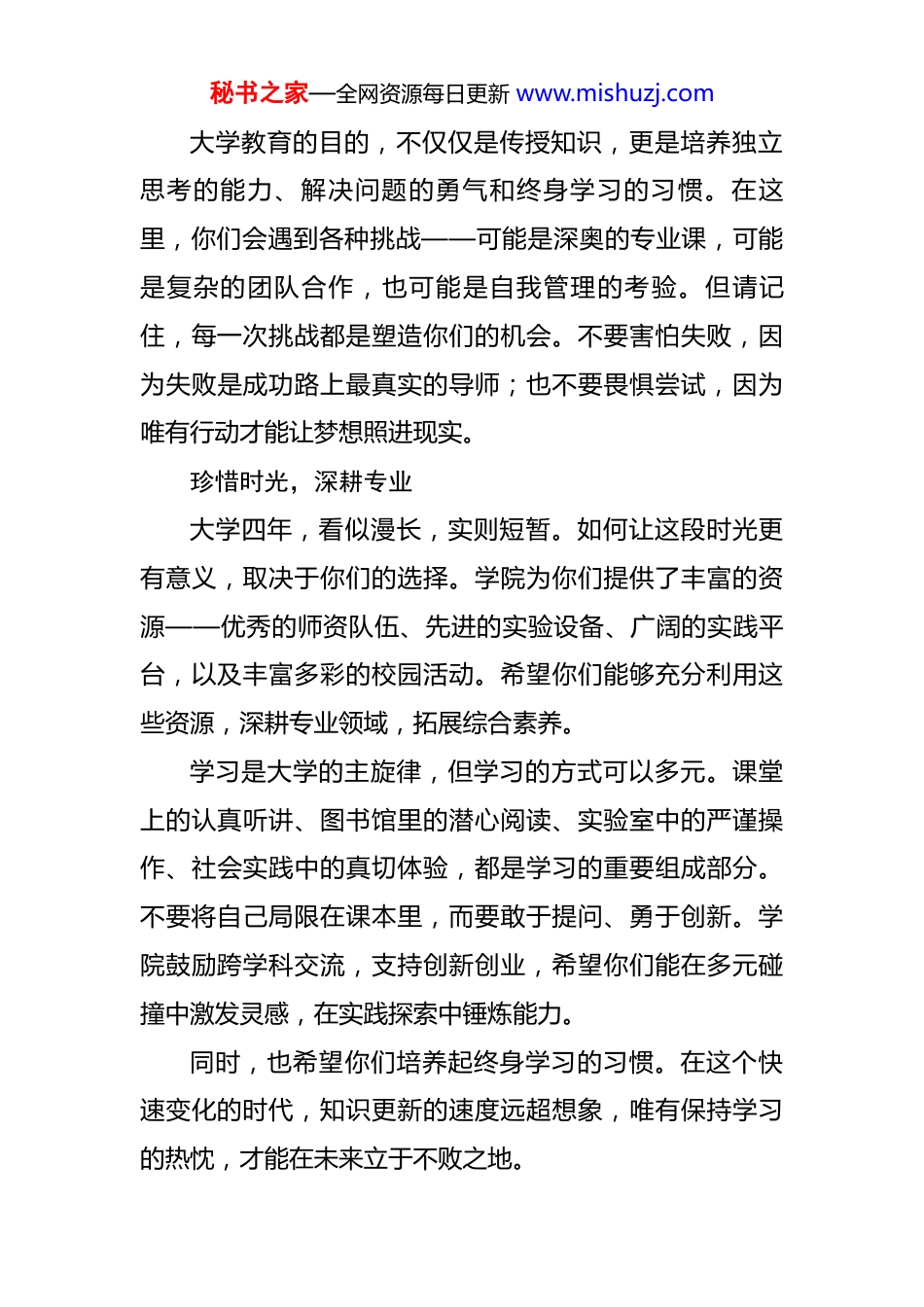 秘书之家—全网资源每日更新 www.mishuzj.com

大学教育的目的，不仅仅是传授知识，更是培养独立思考的能力、解决问题的勇气和终身学习的习惯。在这里，你们会遇到各种挑战——可能是深奥的专业课，可能是复杂的团队合作，也可能是自我管理的考验。但请记住，每一次挑战都是塑造你们的机会。不要害怕失败，因为失败是成功路上最真实的导师；也不要畏惧尝试，因为唯有行动才能让梦想照进现实。

珍惜时光，深耕专业

大学四年，看似漫长，实则短暂。如何让这段时光更有意义，取决于你们的选择。学院为你们提供了丰富的资源——优秀的师资队伍、先进的实验设备、广阔的实践平台，以及丰富多彩的校园活动。希望你们能够充分利用这些资源，深耕专业领域，拓展综合素养。

学习是大学的主旋律，但学习的方式可以多元。课堂上的认真听讲、图书馆里的潜心阅读、实验室中的严谨操作、社会实践中的真切体验，都是学习的重要组成部分。不要将自己局限在课本里，而要敢于提问、勇于创新。学院鼓励跨学科交流，支持创新创业，希望你们能在多元碰撞中激发灵感，在实践探索中锤炼能力。

同时，也希望你们培养起终身学习的习惯。在这个快速变化的时代，知识更新的速度远超想象，唯有保持学习的热忱，才能在未来立于不败之地。